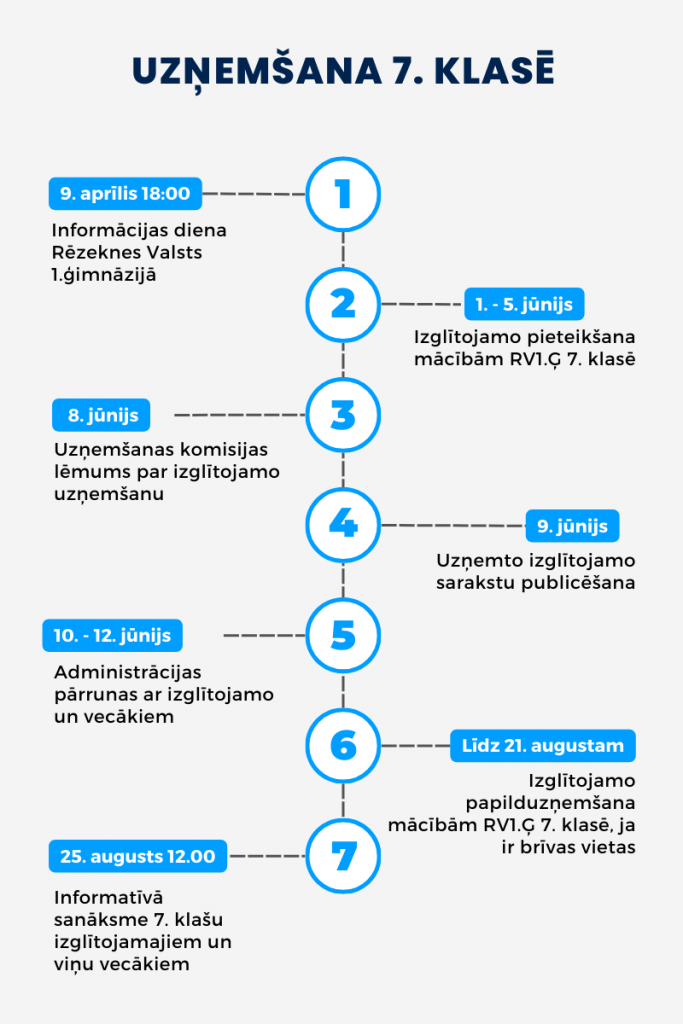 UZŅEMŠANA 7. KLASĒ

1

9. aprīlis 18:00

Informācijas diena Rēzeknes Valsts 1.ģimnāzijā

2

1. - 5. jūnijs

Izglītojamo pieteikšana mācībām RV1.Ģ 7. klasē

3

8. jūnijs

Uzņemšanas komisijas lēmums par izglītojamo uzņemšanu

4

9. jūnijs

Uzņemto izglītojamo sarakstu publicēšana

5

10. - 12. jūnijs

Administrācijas pārrunas ar izglītojamo un vecākiem

6

Līdz 21. augustam

Izglītojamo papilduzņemšana mācībām RV1.Ģ 7. klasē, ja ir brīvas vietas

7

25. augusts 12.00

Informatīvā sanāksme 7. klašu izglītojamajiem un viņu vecākiem